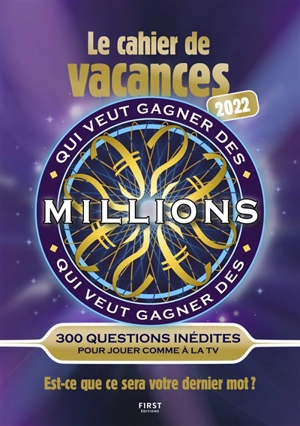 Le cahier de vacances 2022

QUI VEUT GAGNER DES
MILLIONS
QUI VEUT GAGNER DES

300 QUESTIONS INÉDITES
POUR JOUER COMME À LA TV

Est-ce que ce sera votre dernier mot ?

FIRST
ÉDITIONS